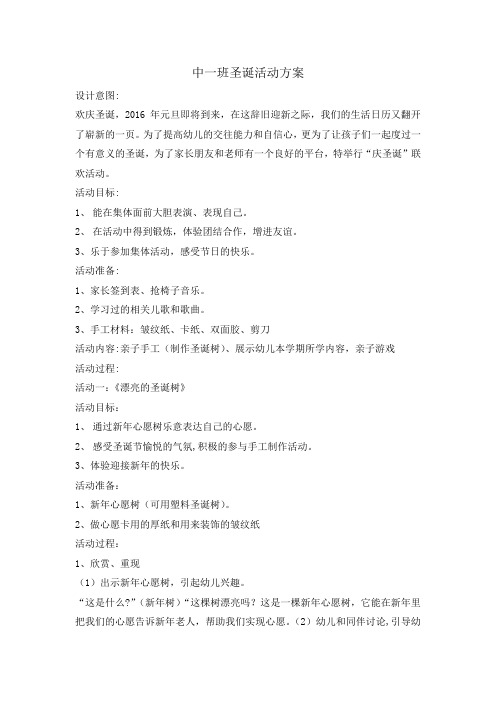 中一班圣诞活动方案

设计意图:

欢庆圣诞，2016 年元旦即将到来，在这辞旧迎新之际，我们的生活日历又翻开了崭新的一页。为了提高幼儿的交往能力和自信心，更为了让孩子们一起度过一个有意义的圣诞，为了家长朋友和老师有一个良好的平台，特举行“庆圣诞”联欢活动。

活动目标:

1、 能在集体面前大胆表演、表现自己。

2、 在活动中得到锻炼，体验团结合作，增进友谊。

3、乐于参加集体活动，感受节日的快乐。

活动准备:

1、家长签到表、抢椅子音乐。

2、学习过的相关儿歌和歌曲。

3、手工材料：皱纹纸、卡纸、双面胶、剪刀

活动内容:亲子手工（制作圣诞树）、展示幼儿本学期所学内容，亲子游戏

活动过程:

活动一:《漂亮的圣诞树》

活动目标:

1、 通过新年心愿树乐意表达自己的心愿。

2、 感受圣诞节愉悦的气氛,积极的参与手工制作活动。

3、体验迎接新年的快乐。

活动准备:

1、新年心愿树（可用塑料圣诞树）。

2、做心愿卡用的厚纸和用来装饰的皱纹纸

活动过程:

1、欣赏、重现

（1）出示新年心愿树，引起幼儿兴趣。

“这是什么?”（新年树）“这棵树漂亮吗？这是一棵新年心愿树，它能在新年里把我们的心愿告诉新年老人，帮助我们实现心愿。（2）幼儿和同伴讨论,引导幼